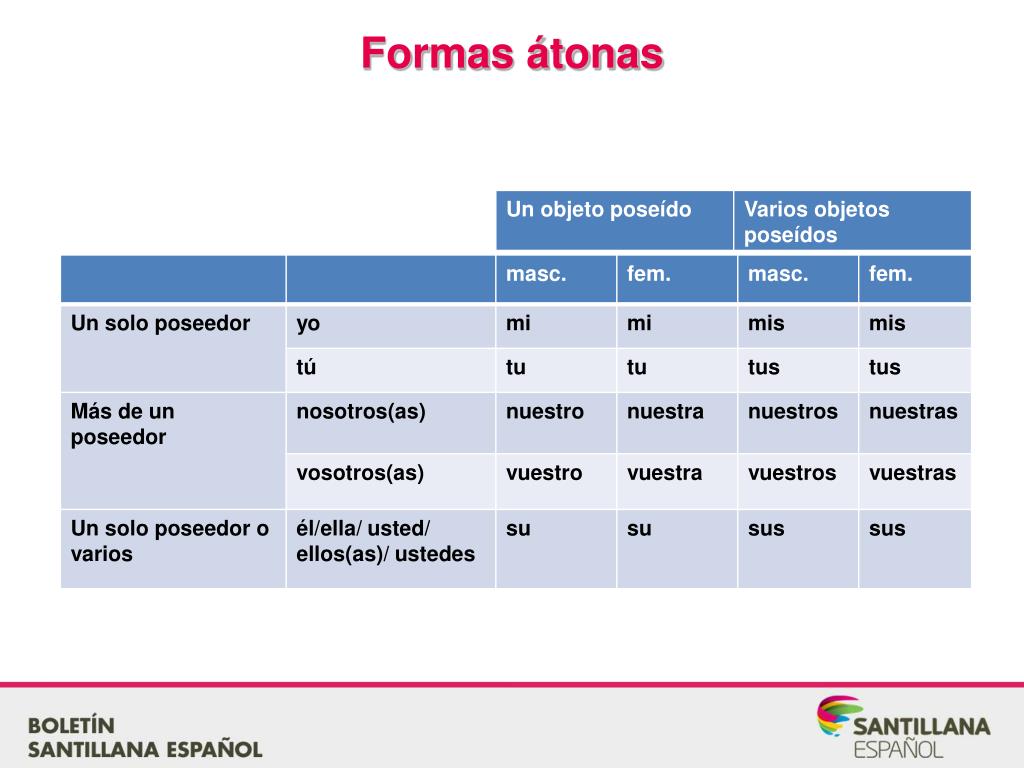 Formas átonas

| | | Un objeto poseído | | Varios objetos poseídos | |
|---|---|---|---|---|---|
| | | masc. | fem. | masc. | fem. |
| Un solo poseedor | yo | mi | mi | mis | mis |
| | tú | tu | tu | tus | tus |
| Más de un poseedor | nosotros(as) | nuestro | nuestra | nuestros | nuestras |
| | vosotros(as) | vuestro | vuestra | vuestros | vuestras |
| Un solo poseedor o varios | él/ella/ usted/ ellos(as)/ ustedes | su | su | sus | sus |

BOLETÍN
SANTILLANA ESPAÑOL

SANTILLANA
ESPAÑOL